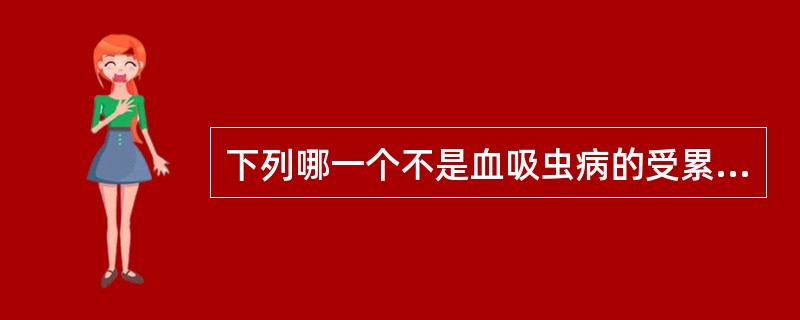 下列哪一个不是血吸虫病的受累...